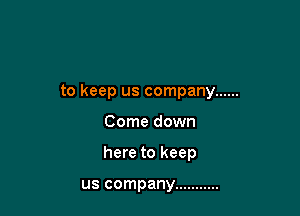 to keep us company......

Come down

here to keep

us company..........